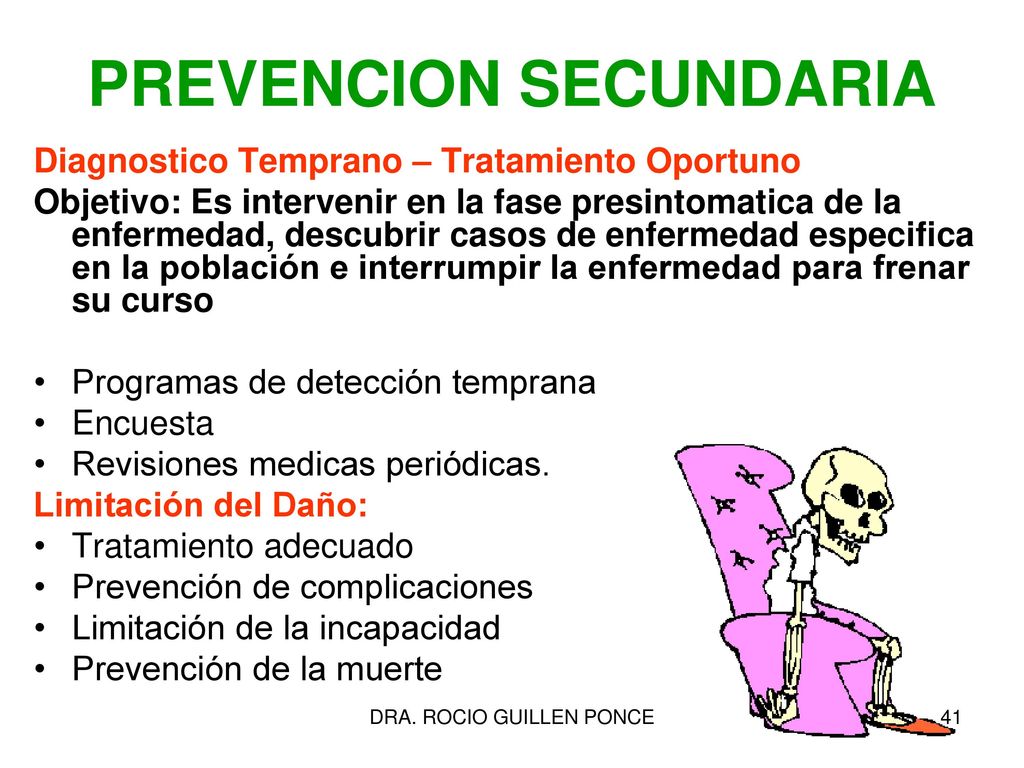 PREVENCION SECUNDARIA

Diagnostico Temprano – Tratamiento Oportuno

Objetivo: Es intervenir en la fase presintomatica de la enfermedad, descubrir casos de enfermedad especifica en la población e interrumpir la enfermedad para frenar su curso

• Programas de detección temprana
• Encuesta
• Revisiones medicas periódicas.

Limitación del Daño:
• Tratamiento adecuado
• Prevención de complicaciones
• Limitación de la incapacidad
• Prevención de la muerte

DRA. ROCIO GUILLEN PONCE 41